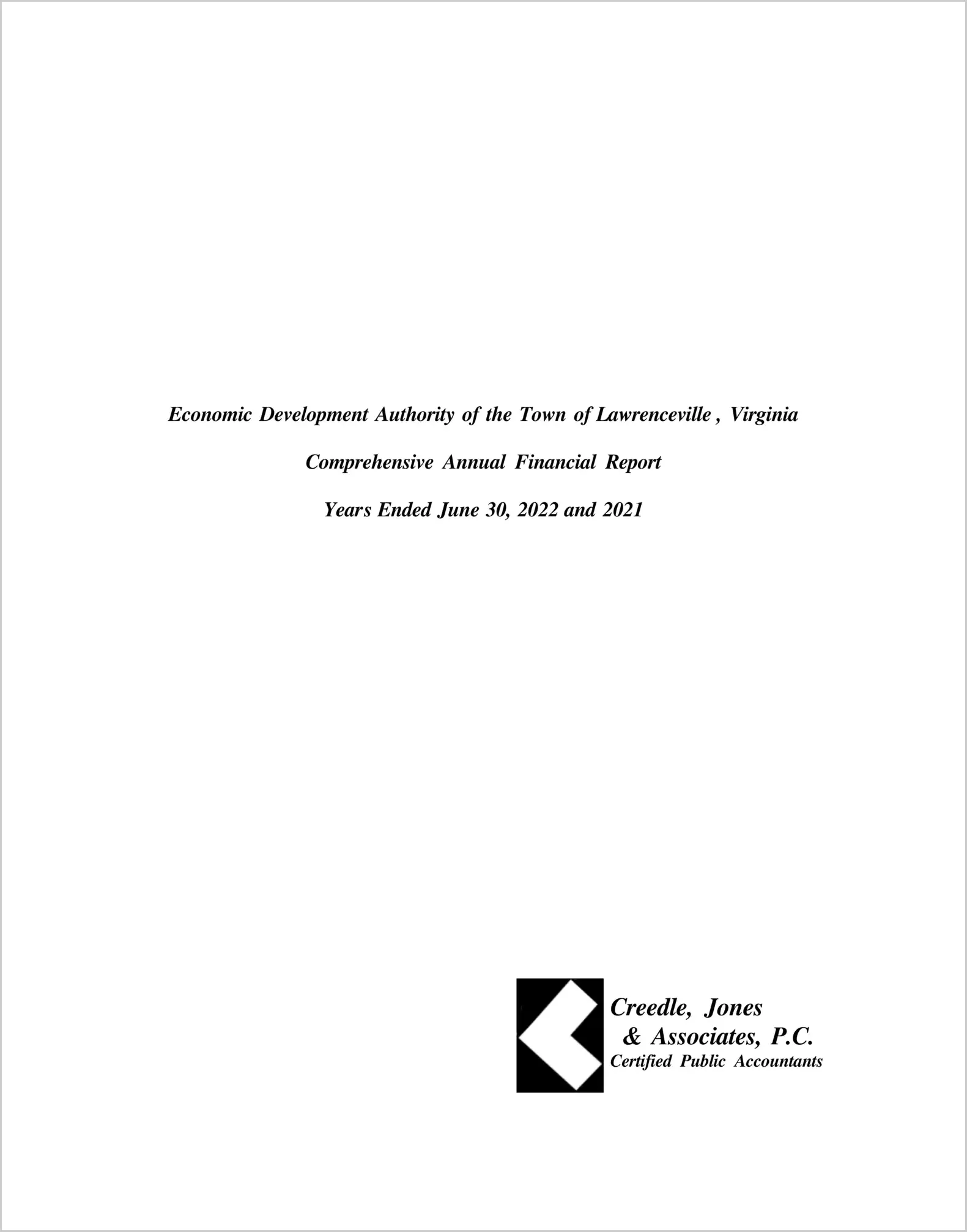 Economic Development Authority of the Town of Lawrenceville , Virginia

Comprehensive Annual Financial Report

Years Ended June 30, 2022 and 2021

Creedle, Jones
& Associates, P.C.
Certified Public Accountants